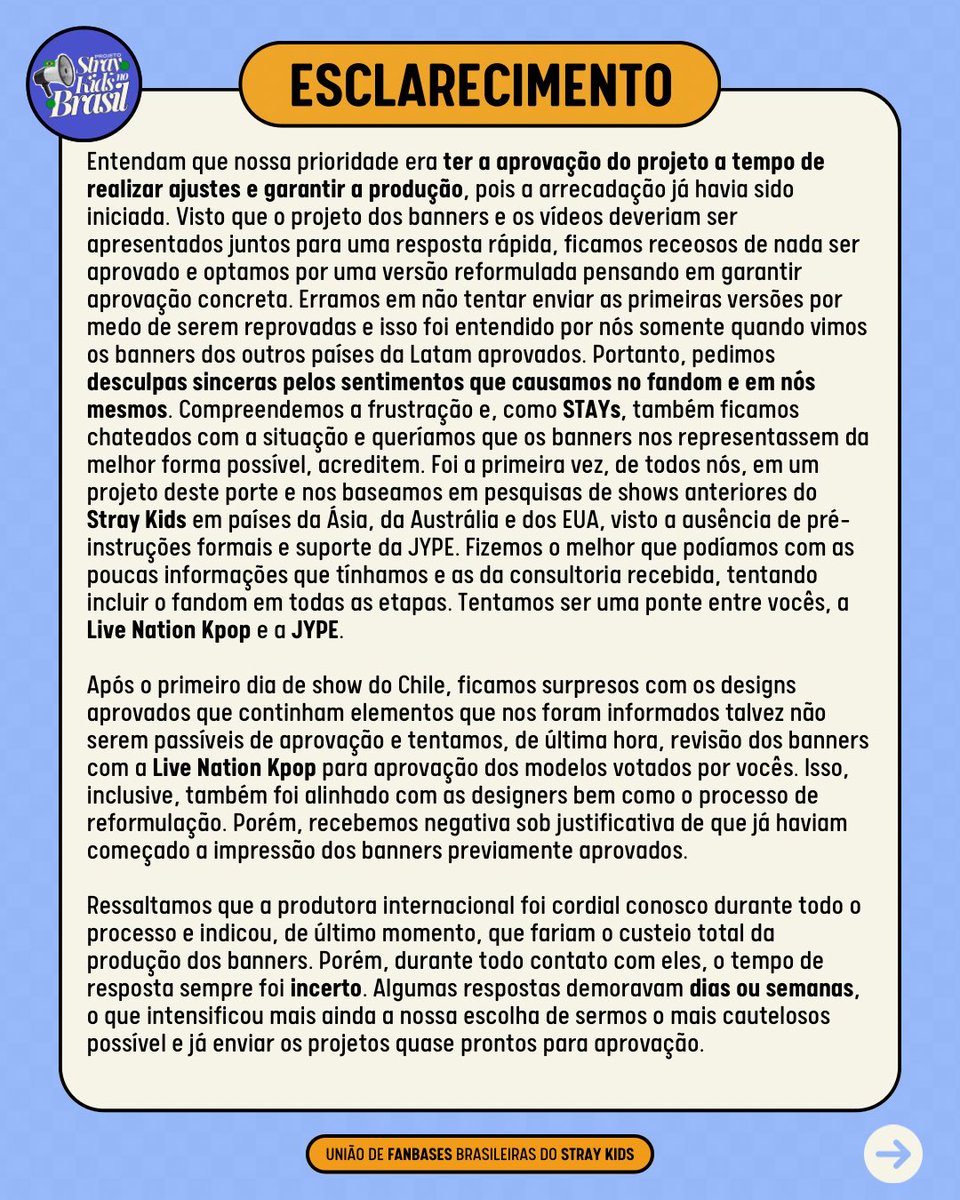 PROJETO Stray Kids no Brasil

ESCLARECIMENTO

Entendam que nossa prioridade era ter a aprovação do projeto a tempo de realizar ajustes e garantir a produção, pois a arrecadação já havia sido iniciada. Visto que o projeto dos banners e os vídeos deveriam ser apresentados juntos para uma resposta rápida, ficamos receosos de nada ser aprovado e optamos por uma versão reformulada pensando em garantir aprovação concreta. Erramos em não tentar enviar as primeiras versões por medo de serem reprovadas e isso foi entendido por nós somente quando vimos os banners dos outros países da Latam aprovados. Portanto, pedimos desculpas sinceras pelos sentimentos que causamos no fandom e em nós mesmos. Compreendemos a frustração e, como STAYs, também ficamos chateados com a situação e queríamos que os banners nos representassem da melhor forma possível, acreditem. Foi a primeira vez, de todos nós, em um projeto deste porte e nos baseamos em pesquisas de shows anteriores do Stray Kids em países da Ásia, da Austrália e dos EUA, visto a ausência de pré-instruções formais e suporte da JYPE. Fizemos o melhor que podíamos com as poucas informações que tínhamos e as da consultoria recebida, tentando incluir o fandom em todas as etapas. Tentamos ser uma ponte entre vocês, a Live Nation Kpop e a JYPE.

Após o primeiro dia de show do Chile, ficamos surpresos com os designs aprovados que continham elementos que nos foram informados talvez não serem passíveis de aprovação e tentamos, de última hora, revisão dos banners com a Live Nation Kpop para aprovação dos modelos votados por vocês. Isso, inclusive, também foi alinhado com as designers bem como o processo de reformulação. Porém, recebemos negativa sob justificativa de que já haviam começado a impressão dos banners previamente aprovados.

Ressaltamos que a produtora internacional foi cordial conosco durante todo o processo e indicou, de último momento, que fariam o custeio total da produção dos banners. Porém, durante todo contato com eles, o tempo de resposta sempre foi incerto. Algumas respostas demoravam dias ou semanas, o que intensificou mais ainda a nossa escolha de sermos o mais cautelosos possível e já enviar os projetos quase prontos para aprovação.

UNIÃO DE FANBASES BRASILEIRAS DO STRAY KIDS